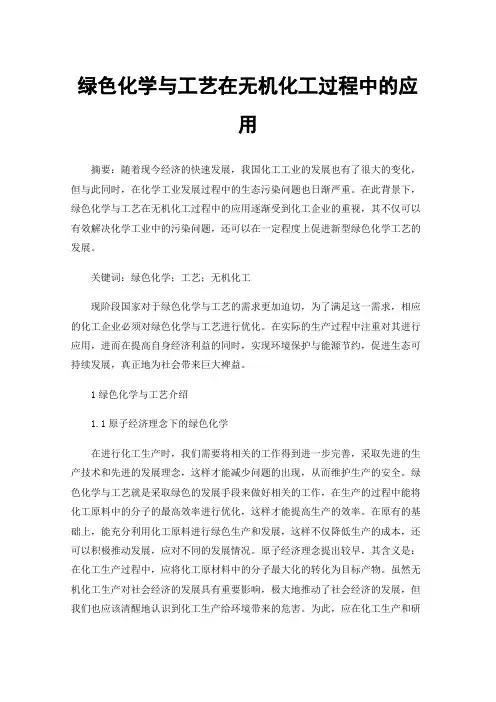 绿色化学与工艺在无机化工过程中的应用

摘要：随着现今经济的快速发展，我国化工工业的发展也有了很大的变化，但与此同时，在化学工业发展过程中的生态污染问题也日渐严重。在此背景下，绿色化学与工艺在无机化工过程中的应用逐渐受到化工企业的重视，其不仅可以有效解决化学工业中的污染问题，还可以在一定程度上促进新型绿色化学工艺的发展。

关键词：绿色化学；工艺；无机化工

现阶段国家对于绿色化学与工艺的需求更加迫切，为了满足这一需求，相应的化工企业必须对绿色化学与工艺进行优化。在实际的生产过程中注重对其进行应用，进而在提高自身经济利益的同时，实现环境保护与能源节约，促进生态可持续发展，真正地为社会带来巨大裨益。

1 绿色化学与工艺介绍

1.1 原子经济理念下的绿色化学

在进行化工生产时，我们需要将相关的工作得到进一步完善，采取先进的生产技术和先进的发展理念，这样才能减少问题的出现，从而维护生产的安全。绿色化学与工艺就是采取绿色的发展手段来做好相关的工作，在生产的过程中能将化工原料中的分子的最高效率进行优化，这样才能提高生产的效率。在原有的基础上，能充分利用化工原料进行绿色生产和发展，这样不仅降低生产的成本，还可以积极推动发展，应对不同的发展情况。原子经济理念提出较早，其含义是：在化工生产过程中，应将化工原材料中的分子最大化的转化为目标产物。虽然无机化工生产对社会经济的发展具有重要影响，极大地推动了社会经济的发展，但我们也应该清醒地认识到化工生产给环境带来的危害。为此，应在化工生产和研